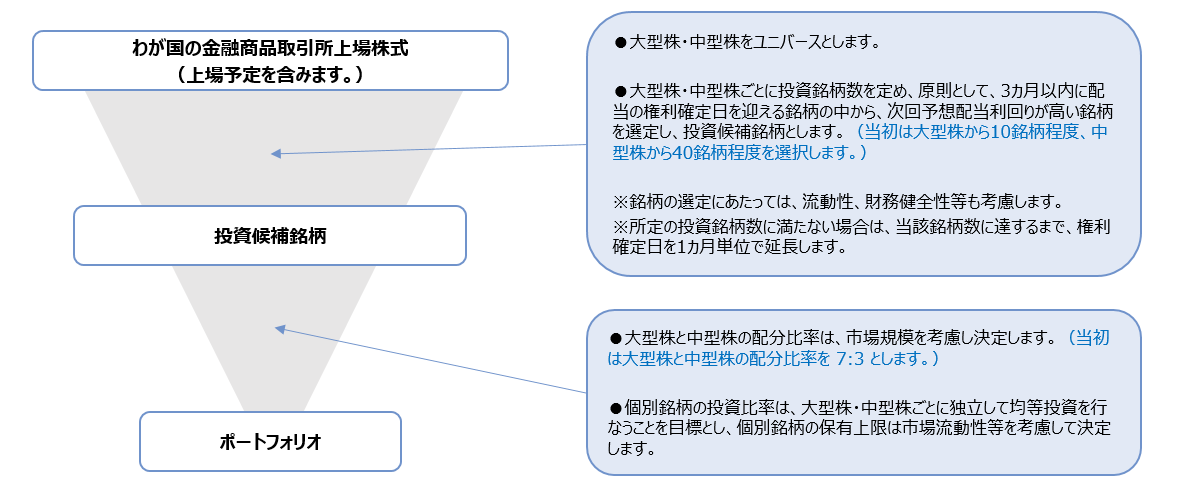 わが国の金融商品取引所上場株式
（上場予定を含みます。）

投資候補銘柄

ポートフォリオ

●大型株・中型株をユニバースとします。

●大型株・中型株ごとに投資銘柄数を定め、原則として、3カ月以内に配当の権利確定日を迎える銘柄の中から、次回予想配当利回りが高い銘柄を選定し、投資候補銘柄とします。（当初は大型株から10銘柄程度、中型株から40銘柄程度を選択します。）

※銘柄の選定にあたっては、流動性、財務健全性等も考慮します。
※所定の投資銘柄数に満たない場合は、当該銘柄数に達するまで、権利確定日を1カ月単位で延長します。

●大型株と中型株の配分比率は、市場規模を考慮し決定します。（当初は大型株と中型株の配分比率を 7:3 とします。）

●個別銘柄の投資比率は、大型株・中型株ごとに独立して均等投資を行なうことを目標とし、個別銘柄の保有上限は市場流動性等を考慮して決定します。